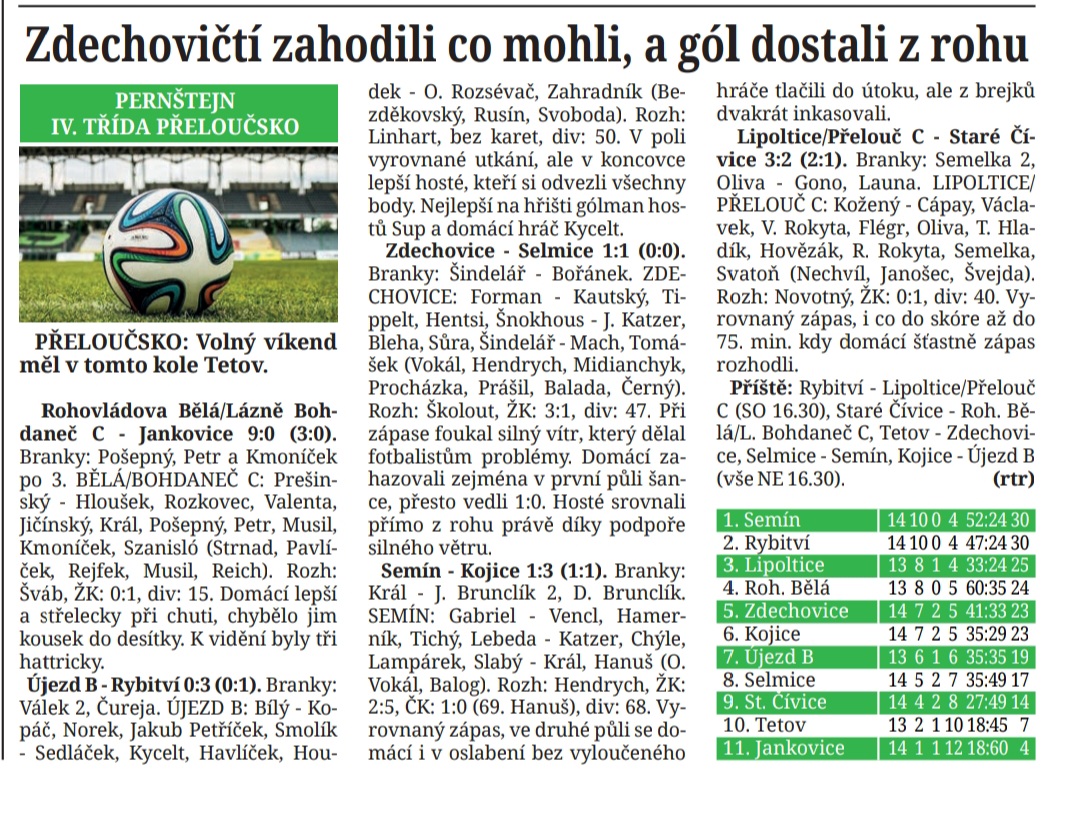 Zdechovičtí zahodili co mohli, a gól dostali z rohu

PERNŠTEJN
IV. TŘÍDA PŘELOUČSKO

PŘELOUČSKO: Volný víkend měl v tomto kole Tetov.

Rohovládova Bělá/Lázně Bohdaneč C - Jankovice 9:0 (3:0). Branky: Pošepný, Petr a Kmoníček po 3. BĚLÁ/BOHDANEČ C: Prešinský - Hloušek, Rozkovec, Valenta, Jičínský, Král, Pošepný, Petr, Musil, Kmoníček, Szanisló (Strnad, Pavlíček, Rejfek, Musil, Reich). Rozh: Šváb, ŽK: 0:1, div: 15. Domácí lepší a střelecky při chuti, chybělo jim kousek do desítky. K vidění byly tři hattricky.

Újezd B - Rybitví 0:3 (0:1). Branky: Válek 2, Čureja. ÚJEZD B: Bílý - Kopáč, Norek, Jakub Petříček, Smolík - Sedláček, Kycelt, Havlíček, Houdek - O. Rozsévač, Zahradník (Bezděkovský, Rusín, Svoboda). Rozh: Linhart, bez karet, div: 50. V poli vyrovnané utkání, ale v koncovce lepší hosté, kteří si odvezli všechny body. Nejlepší na hřišti gólman hostů Sup a domácí hráč Kycelt.

Zdechovice - Selmice 1:1 (0:0). Branky: Šindelář - Bořánek. ZDECHOVICE: Forman - Kautský, Tippelt, Hentsi, Šnokhous - J. Katzer, Bleha, Sůra, Šindelář - Mach, Tomášek (Vokál, Hendrych, Midianchyk, Procházka, Prášil, Balada, Černý). Rozh: Školout, ŽK: 3:1, div: 47. Při zápase foukal silný vítr, který dělal fotbalistům problémy. Domácí zahazovali zejména v první půli šance, přesto vedli 1:0. Hosté srovnali přímo z rohu právě díky podpoře silného větru.

Semín - Kojice 1:3 (1:1). Branky: Král - J. Brunclík 2, D. Brunclík. SEMÍN: Gabriel - Vencl, Hamerník, Tichý, Lebeda - Katzer, Chýle, Lampárek, Slabý - Král, Hanuš (O. Vokál, Balog). Rozh: Hendrych, ŽK: 2:5, ČK: 1:0 (69. Hanuš), div: 68. Vyrovnaný zápas, ve druhé půli se domácí i v oslabení bez vyloučeného hráče tlačili do útoku, ale z brejků dvakrát inkasovali.

Lipoltice/Přelouč C - Staré Čívice 3:2 (2:1). Branky: Semelka 2, Oliva - Gono, Launa. LIPOLTICE/PŘELOUČ C: Kožený - Cápay, Václavek, V. Rokyta, Flégr, Oliva, T. Hladík, Hovězák, R. Rokyta, Semelka, Svatoň (Nechvíl, Janošec, Švejda). Rozh: Novotný, ŽK: 0:1, div: 40. Vyrovnaný zápas, i co do skóre až do 75. min. kdy domácí šťastně zápas rozhodli.

Příště: Rybitví - Lipoltice/Přelouč C (SO 16.30), Staré Čívice - Roh. Bělá/L. Bohdaneč C, Tetov - Zdechovice, Selmice - Semín, Kojice - Újezd B (vše NE 16.30). (rtr)

| 1. Semín | 14 10 0 4 52:24 30 |
|---|---|
| 2. Rybitví | 14 10 0 4 47:24 30 |
| 3. Lipoltice | 13 8 1 4 33:24 25 |
| 4. Roh. Bělá | 13 8 0 5 60:35 24 |
| 5. Zdechovice | 14 7 2 5 41:33 23 |
| 6. Kojice | 14 7 2 5 35:29 23 |
| 7. Újezd B | 13 6 1 6 35:35 19 |
| 8. Selmice | 14 5 2 7 35:49 17 |
| 9. St. Čívice | 14 4 2 8 27:49 14 |
| 10. Tetov | 13 2 1 10 18:45 7 |
| 11. Jankovice | 14 1 1 12 18:60 4 |